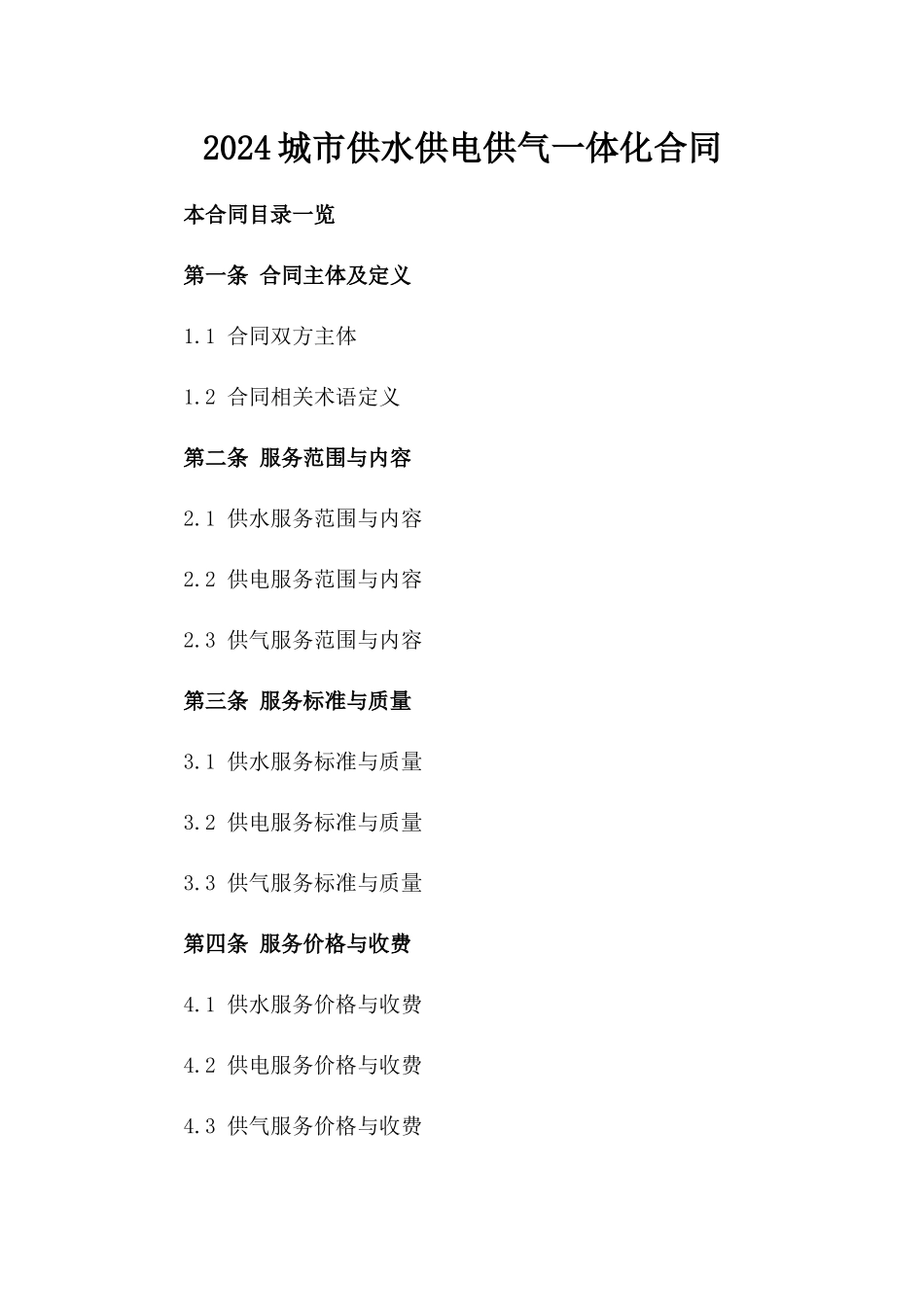 2024城市供水供电供气一体化合同

本合同目录一览

第一条 合同主体及定义

1.1 合同双方主体

1.2 合同相关术语定义

第二条 服务范围与内容

2.1 供水服务范围与内容

2.2 供电服务范围与内容

2.3 供气服务范围与内容

第三条 服务标准与质量

3.1 供水服务标准与质量

3.2 供电服务标准与质量

3.3 供气服务标准与质量

第四条 服务价格与收费

4.1 供水服务价格与收费

4.2 供电服务价格与收费

4.3 供气服务价格与收费